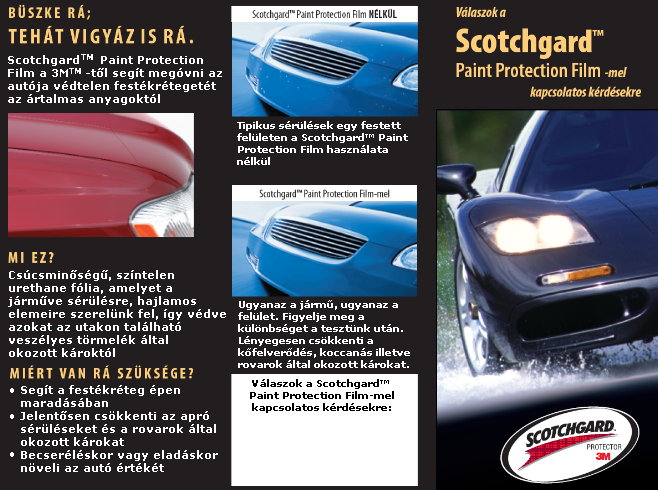 BÜSZKE RÁ;
TEHÁT VIGYÁZ IS RÁ.

Scotchgard™ Paint Protection Film a 3M™ -től segít megóvni az autója védtelen festékrétegetét az ártalmas anyagoktól

MI EZ?
Csúcsminőségű, színtelen urethane fólia, amelyet a járműve sérülésre, hajlamos elemeire szerelünk fel, így védve azokat az utakon található veszélyes törmelék által okozott károktól

MIÉRT VAN RÁ SZÜKSÉGE?
• Segít a festékréteg épen maradásában
• Jelentősen csökkenti az apró sérüléseket és a rovarok által okozott károkat
• Becseréléskor vagy eladáskor növeli az autó értékét

Scotchgard™ Paint Protection Film NÉLKÜL

Tipikus sérülések egy festett felületen a Scotchgard™ Paint Protection Film használata nélkül

Scotchgard™ Paint Protection Film-mel

Ugyanaz a jármű, ugyanaz a felület. Figyelje meg a különbséget a tesztünk után. Lényegesen csökkenti a kőfelverődés, koccanás illetve rovarok által okozott károkat.

Válaszok a Scotchgard™ Paint Protection Film-mel kapcsolatos kérdésekre:

Válaszok a
Scotchgard™
Paint Protection Film -mel
kapcsolatos kérdésekre

SCOTCHGARD
PROTECTOR
3M